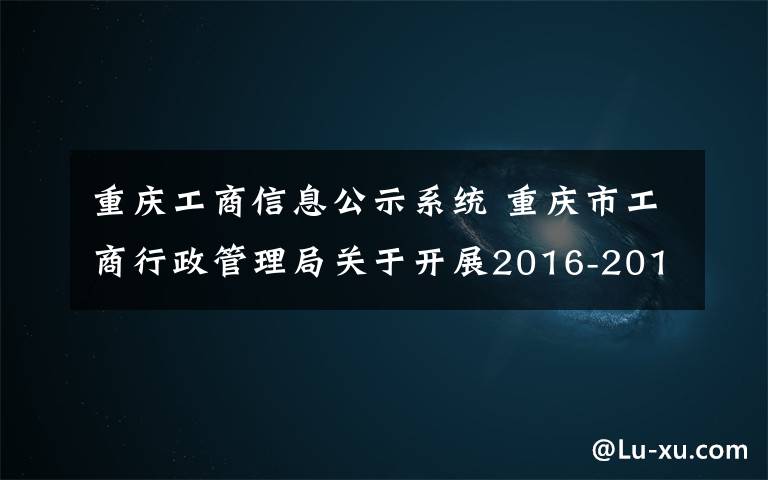 重庆工商信息公示系统 重庆市工商行政管理局关于开展2016-201

@Lu-xu.com